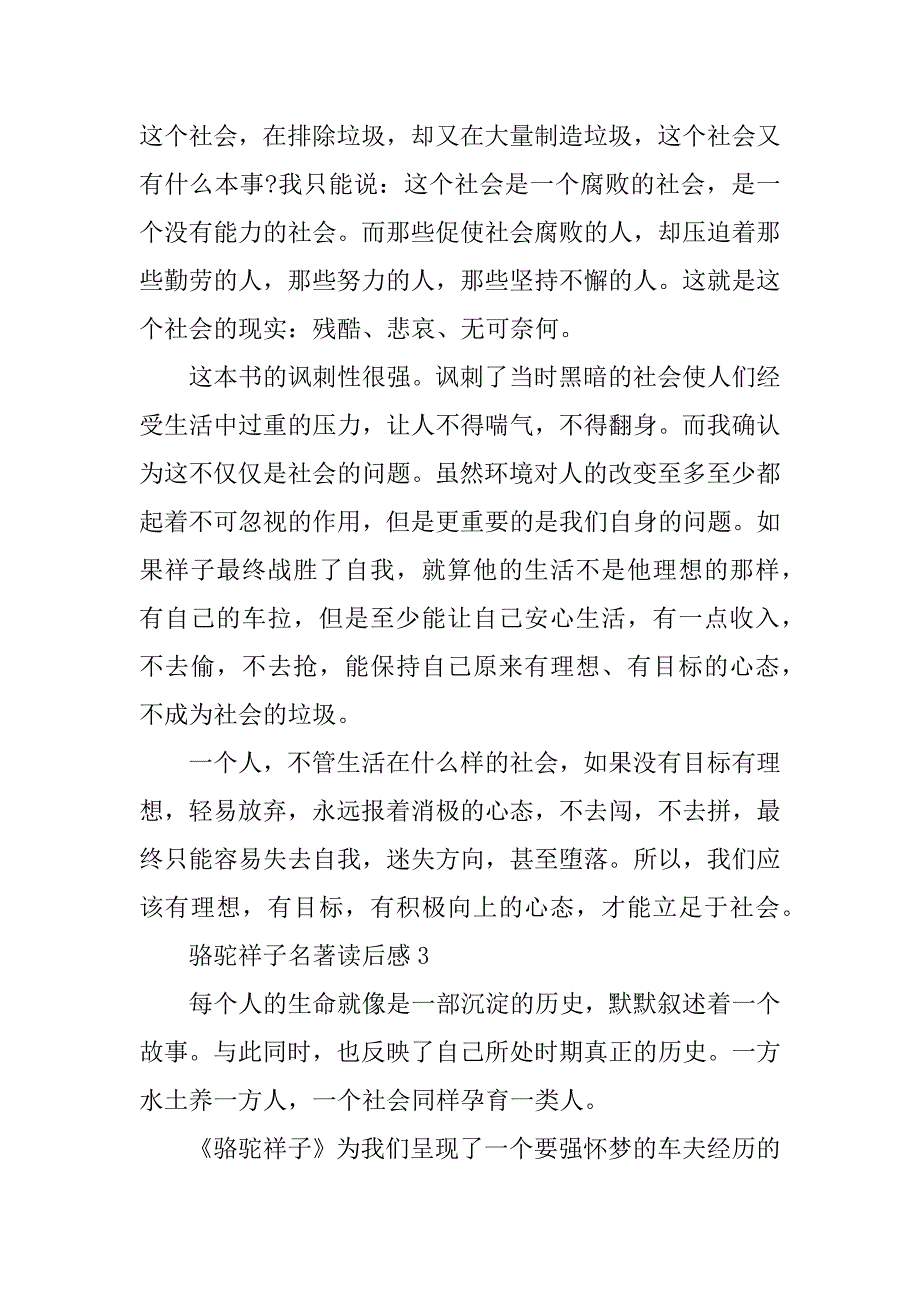 这个社会，在排除垃圾，却又在大量制造垃圾，这个社会又有什么本事?我只能说：这个社会是一个腐败的社会，是一个没有能力的社会。而那些促使社会腐败的人，却压迫着那些勤劳的人，那些努力的人，那些坚持不懈的人。这就是这个社会的现实：残酷、悲哀、无可奈何。

这本书的讽刺性很强。讽刺了当时黑暗的社会使人们经受生活中过重的压力，让人不得喘气，不得翻身。而我确认为这不仅仅是社会的问题。虽然环境对人的改变至多至少都起着不可忽视的作用，但是更重要的是我们自身的问题。如果祥子最终战胜了自我，就算他的生活不是他理想的那样，有自己的车拉，但是至少能让自己安心生活，有一点收入，不去偷，不去抢，能保持自己原来有理想、有目标的心态，不成为社会的垃圾。

一个人，不管生活在什么样的社会，如果没有目标有理想，轻易放弃，永远报着消极的心态，不去闯，不去拼，最终只能容易失去自我，迷失方向，甚至堕落。所以，我们应该有理想，有目标，有积极向上的心态，才能立足于社会。

骆驼祥子名著读后感 3

每个人的生命就像是一部沉淀的历史，默默叙述着一个故事。与此同时，也反映了自己所处时期真正的历史。一方水土养一方人，一个社会同样孕育一类人。

《骆驼祥子》为我们呈现了一个要强怀梦的车夫经历的